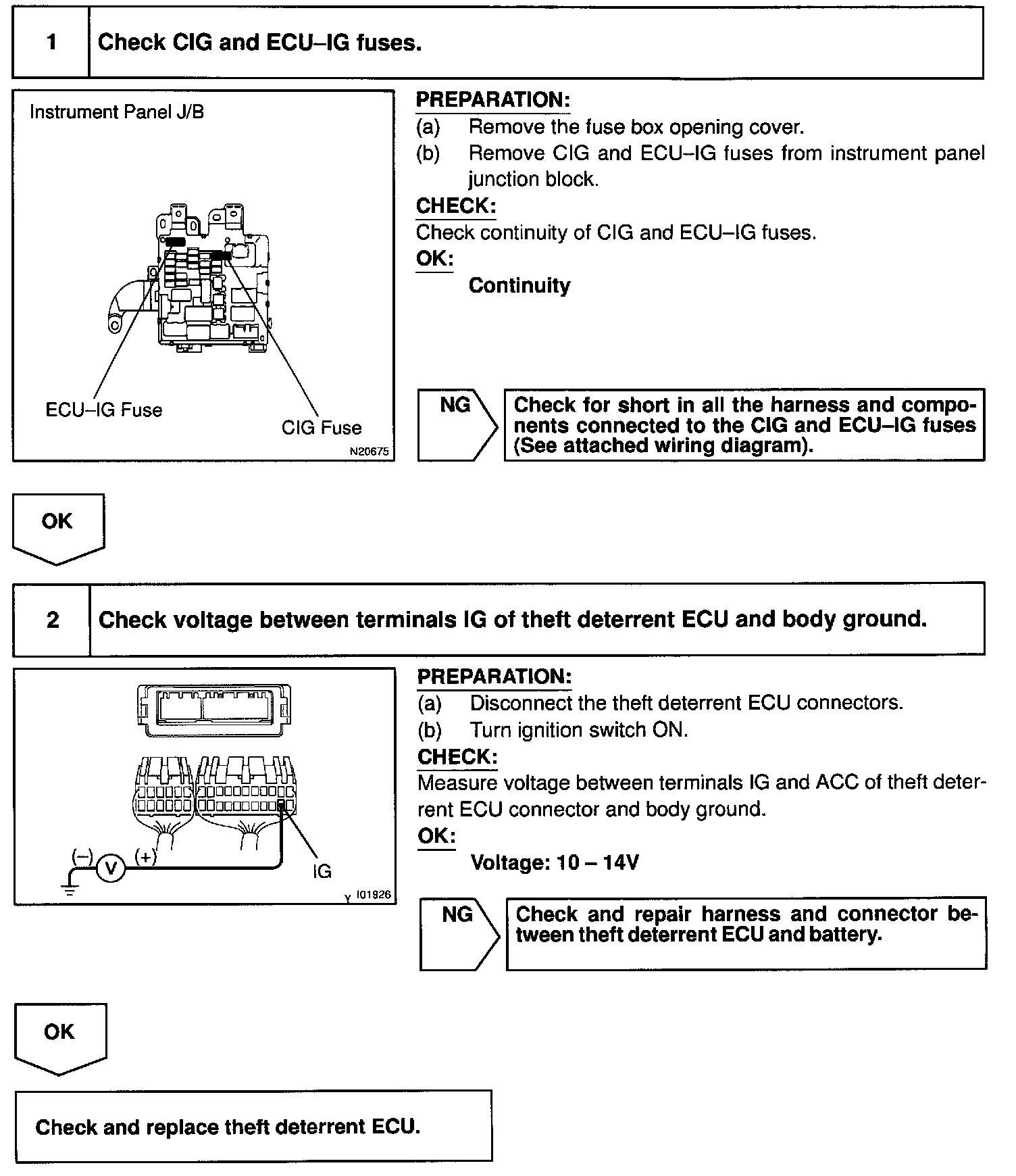 1 Check CIG and ECU–IG fuses.

Instrument Panel J/B

ECU–IG Fuse

CIG Fuse

N20675

PREPARATION:
(a) Remove the fuse box opening cover.
(b) Remove CIG and ECU–IG fuses from instrument panel junction block.

CHECK:
Check continuity of CIG and ECU–IG fuses.

OK:
Continuity

NG

Check for short in all the harness and components connected to the CIG and ECU–IG fuses (See attached wiring diagram).

OK

2 Check voltage between terminals IG of theft deterrent ECU and body ground.

(–) V (+)

IG

Y I01926

PREPARATION:
(a) Disconnect the theft deterrent ECU connectors.
(b) Turn ignition switch ON.

CHECK:
Measure voltage between terminals IG and ACC of theft deterrent ECU connector and body ground.

OK:
Voltage: 10 – 14V

NG

Check and repair harness and connector between theft deterrent ECU and battery.

OK

Check and replace theft deterrent ECU.